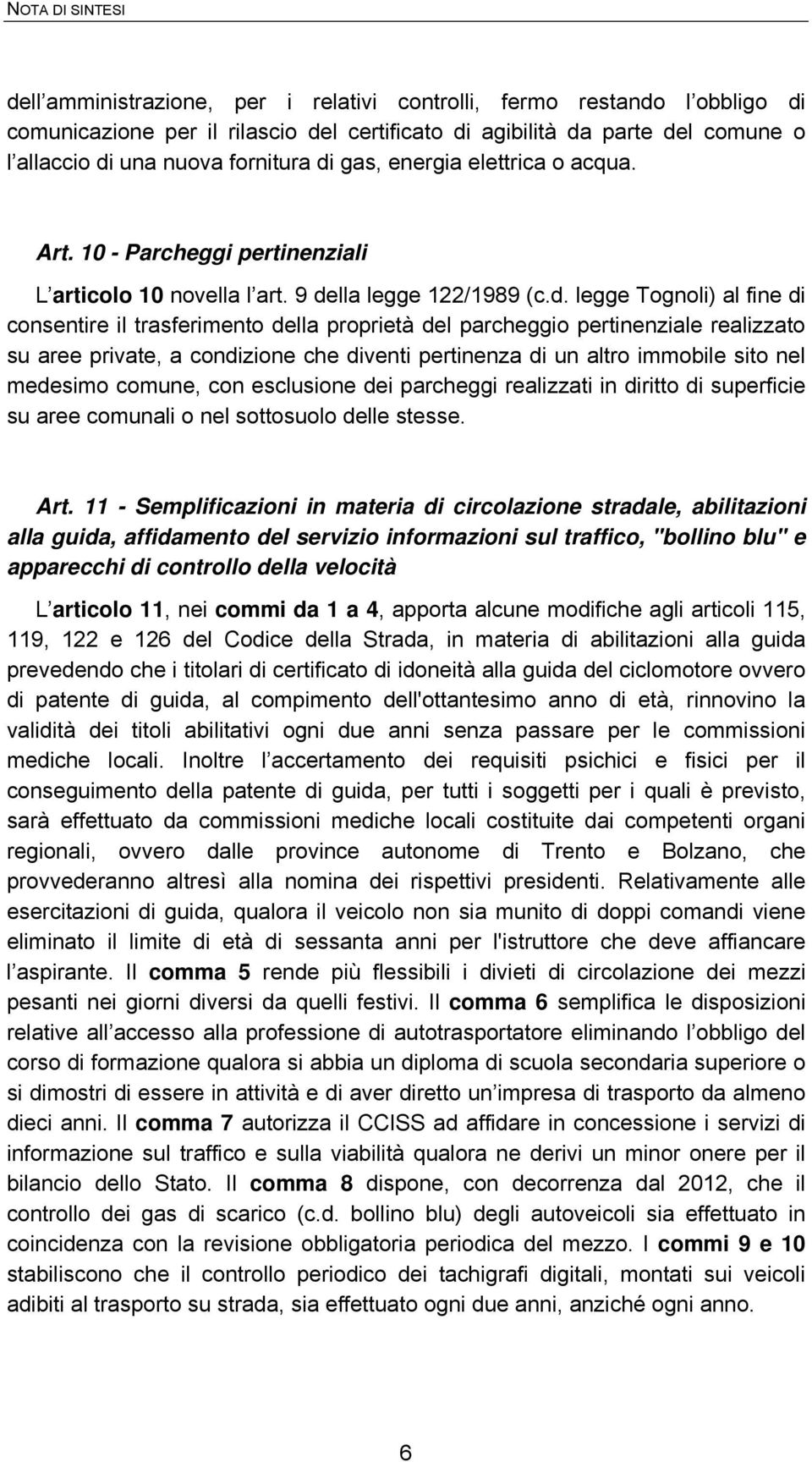 NOTA DI SINTESI

dell amministrazione, per i relativi controlli, fermo restando l obbligo di comunicazione per il rilascio del certificato di agibilità da parte del comune o l allaccio di una nuova fornitura di gas, energia elettrica o acqua.

Art. 10 - Parcheggi pertinenziali

L articolo 10 novella l art. 9 della legge 122/1989 (c.d. legge Tognoli) al fine di consentire il trasferimento della proprietà del parcheggio pertinenziale realizzato su aree private, a condizione che diventi pertinenza di un altro immobile sito nel medesimo comune, con esclusione dei parcheggi realizzati in diritto di superficie su aree comunali o nel sottosuolo delle stesse.

Art. 11 - Semplificazioni in materia di circolazione stradale, abilitazioni alla guida, affidamento del servizio informazioni sul traffico, "bollino blu" e apparecchi di controllo della velocità

L articolo 11, nei commi da 1 a 4, apporta alcune modifiche agli articoli 115, 119, 122 e 126 del Codice della Strada, in materia di abilitazioni alla guida prevedendo che i titolari di certificato di idoneità alla guida del ciclomotore ovvero di patente di guida, al compimento dell'ottantesimo anno di età, rinnovino la validità dei titoli abilitativi ogni due anni senza passare per le commissioni mediche locali. Inoltre l accertamento dei requisiti psichici e fisici per il conseguimento della patente di guida, per tutti i soggetti per i quali è previsto, sarà effettuato da commissioni mediche locali costituite dai competenti organi regionali, ovvero dalle province autonome di Trento e Bolzano, che provvederanno altresì alla nomina dei rispettivi presidenti. Relativamente alle esercitazioni di guida, qualora il veicolo non sia munito di doppi comandi viene eliminato il limite di età di sessanta anni per l'istruttore che deve affiancare l aspirante. Il comma 5 rende più flessibili i divieti di circolazione dei mezzi pesanti nei giorni diversi da quelli festivi. Il comma 6 semplifica le disposizioni relative all accesso alla professione di autotrasportatore eliminando l obbligo del corso di formazione qualora si abbia un diploma di scuola secondaria superiore o si dimostri di essere in attività e di aver diretto un impresa di trasporto da almeno dieci anni. Il comma 7 autorizza il CCISS ad affidare in concessione i servizi di informazione sul traffico e sulla viabilità qualora ne derivi un minor onere per il bilancio dello Stato. Il comma 8 dispone, con decorrenza dal 2012, che il controllo dei gas di scarico (c.d. bollino blu) degli autoveicoli sia effettuato in coincidenza con la revisione obbligatoria periodica del mezzo. I commi 9 e 10 stabiliscono che il controllo periodico dei tachigrafi digitali, montati sui veicoli adibiti al trasporto su strada, sia effettuato ogni due anni, anziché ogni anno.

6